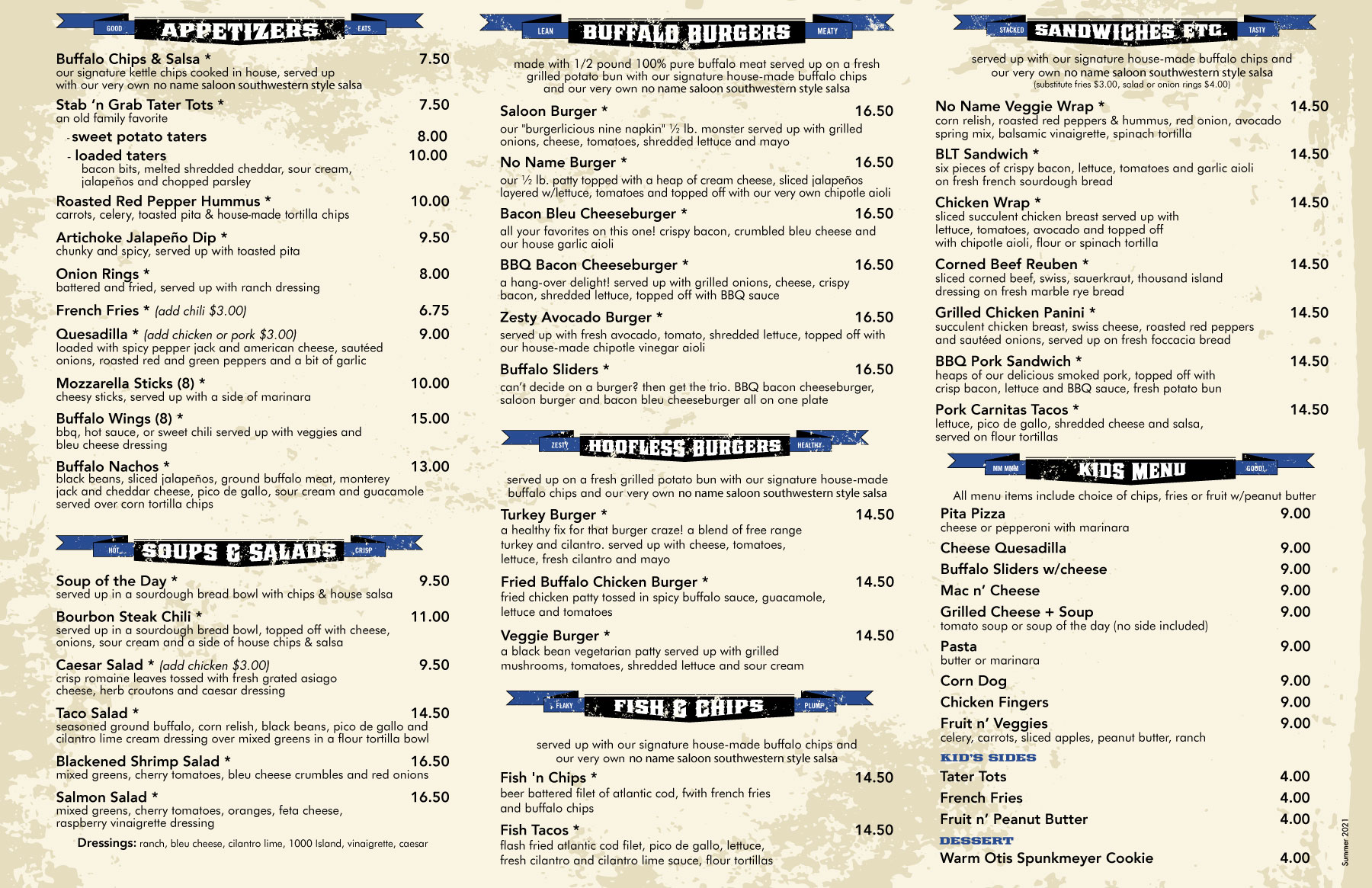 GOOD APPETIZERS EATS

Buffalo Chips & Salsa * 7.50
our signature kettle chips cooked in house, served up with our very own no name saloon southwestern style salsa

Stab 'n Grab Tater Tots * 7.50
an old family favorite
- sweet potato taters 8.00
- loaded taters 10.00
bacon bits, melted shredded cheddar, sour cream, jalapeños and chopped parsley

Roasted Red Pepper Hummus * 10.00
carrots, celery, toasted pita & house-made tortilla chips

Artichoke Jalapeño Dip * 9.50
chunky and spicy, served up with toasted pita

Onion Rings * 8.00
battered and fried, served up with ranch dressing

French Fries * (add chili $3.00) 6.75

Quesadilla * (add chicken or pork $3.00) 9.00
loaded with spicy pepper jack and american cheese, sautéed onions, roasted red and green peppers and a bit of garlic

Mozzarella Sticks (8) * 10.00
cheesy sticks, served up with a side of marinara

Buffalo Wings (8) * 15.00
bbq, hot sauce, or sweet chili served up with veggies and bleu cheese dressing

Buffalo Nachos * 13.00
black beans, sliced jalapeños, ground buffalo meat, monterey jack and cheddar cheese, pico de gallo, sour cream and guacamole served over corn tortilla chips

HOT SOUPS & SALADS CRISP

Soup of the Day * 9.50
served up in a sourdough bread bowl with chips & house salsa

Bourbon Steak Chili * 11.00
served up in a sourdough bread bowl, topped off with cheese, onions, sour cream and a side of house chips & salsa

Caesar Salad * (add chicken $3.00) 9.50
crisp romaine leaves tossed with fresh grated asiago cheese, herb croutons and caesar dressing

Taco Salad * 14.50
seasoned ground buffalo, corn relish, black beans, pico de gallo and cilantro lime cream dressing over mixed greens in a flour tortilla bowl

Blackened Shrimp Salad * 16.50
mixed greens, cherry tomatoes, bleu cheese crumbles and red onions

Salmon Salad * 16.50
mixed greens, cherry tomatoes, oranges, feta cheese, raspberry vinaigrette dressing

Dressings: ranch, bleu cheese, cilantro lime, 1000 Island, vinaigrette, caesar

LEAN BUFFALO BURGERS MEATY

made with 1/2 pound 100% pure buffalo meat served up on a fresh grilled potato bun with our signature house-made buffalo chips and our very own no name saloon southwestern style salsa

Saloon Burger * 16.50
our "burgerlicious nine napkin" ½ lb. monster served up with grilled onions, cheese, tomatoes, shredded lettuce and mayo

No Name Burger * 16.50
our ½ lb. patty topped with a heap of cream cheese, sliced jalapeños layered w/lettuce, tomatoes and topped off with our very own chipotle aioli

Bacon Bleu Cheeseburger * 16.50
all your favorites on this one! crispy bacon, crumbled bleu cheese and our house garlic aioli

BBQ Bacon Cheeseburger * 16.50
a hang-over delight! served up with grilled onions, cheese, crispy bacon, shredded lettuce, topped off with BBQ sauce

Zesty Avocado Burger * 16.50
served up with fresh avocado, tomato, shredded lettuce, topped off with our house-made chipotle vinegar aioli

Buffalo Sliders * 16.50
can't decide on a burger? then get the trio. BBQ bacon cheeseburger, saloon burger and bacon bleu cheeseburger all on one plate

ZESTY HOOFLESS BURGERS HEALTHY

served up on a fresh grilled potato bun with our signature house-made buffalo chips and our very own no name saloon southwestern style salsa

Turkey Burger * 14.50
a healthy fix for that burger craze! a blend of free range turkey and cilantro. served up with cheese, tomatoes, lettuce, fresh cilantro and mayo

Fried Buffalo Chicken Burger * 14.50
fried chicken patty tossed in spicy buffalo sauce, guacamole, lettuce and tomatoes

Veggie Burger * 14.50
a black bean vegetarian patty served up with grilled mushrooms, tomatoes, shredded lettuce and sour cream

FLAKY FISH & CHIPS PLUMP

served up with our signature house-made buffalo chips and our very own no name saloon southwestern style salsa

Fish 'n Chips * 14.50
beer battered filet of atlantic cod, fwith french fries and buffalo chips

Fish Tacos * 14.50
flash fried atlantic cod filet, pico de gallo, lettuce, fresh cilantro and cilantro lime sauce, flour tortillas

STACKED SANDWICHES ETC. TASTY

served up with our signature house-made buffalo chips and our very own no name saloon southwestern style salsa
(substitute fries $3.00, salad or onion rings $4.00)

No Name Veggie Wrap * 14.50
corn relish, roasted red peppers & hummus, red onion, avocado spring mix, balsamic vinaigrette, spinach tortilla

BLT Sandwich * 14.50
six pieces of crispy bacon, lettuce, tomatoes and garlic aioli on fresh french sourdough bread

Chicken Wrap * 14.50
sliced succulent chicken breast served up with lettuce, tomatoes, avocado and topped off with chipotle aioli, flour or spinach tortilla

Corned Beef Reuben * 14.50
sliced corned beef, swiss, sauerkraut, thousand island dressing on fresh marble rye bread

Grilled Chicken Panini * 14.50
succulent chicken breast, swiss cheese, roasted red peppers and sautéed onions, served up on fresh foccacia bread

BBQ Pork Sandwich * 14.50
heaps of our delicious smoked pork, topped off with crisp bacon, lettuce and BBQ sauce, fresh potato bun

Pork Carnitas Tacos * 14.50
lettuce, pico de gallo, shredded cheese and salsa, served on flour tortillas

MM MMM KIDS MENU GOOD!

All menu items include choice of chips, fries or fruit w/peanut butter

Pita Pizza 9.00
cheese or pepperoni with marinara
Cheese Quesadilla 9.00
Buffalo Sliders w/cheese 9.00
Mac n' Cheese 9.00
Grilled Cheese + Soup 9.00
tomato soup or soup of the day (no side included)
Pasta 9.00
butter or marinara
Corn Dog 9.00
Chicken Fingers 9.00
Fruit n' Veggies 9.00
celery, carrots, sliced apples, peanut butter, ranch

KID'S SIDES
Tater Tots 4.00
French Fries 4.00
Fruit n' Peanut Butter 4.00

DESSERT
Warm Otis Spunkmeyer Cookie 4.00

Summer 2021